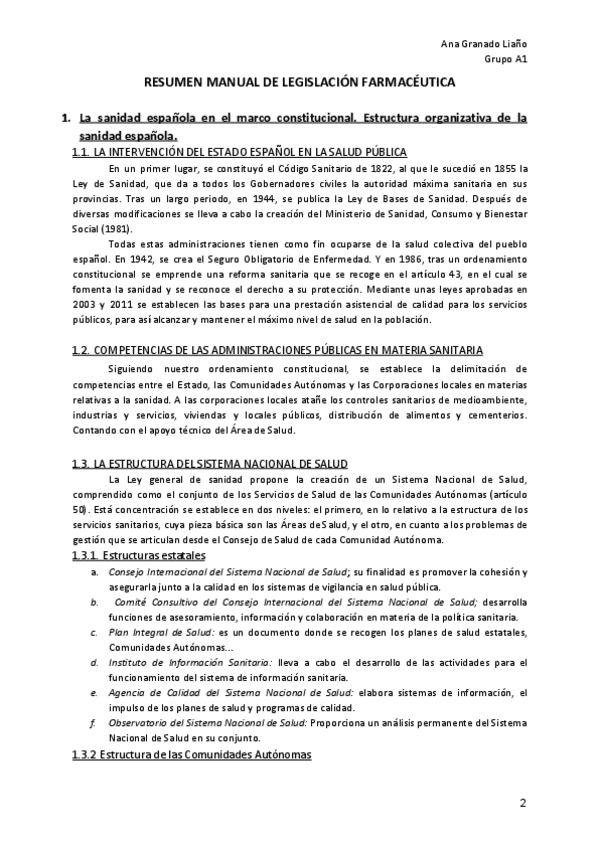 Ana Granado Liaño
Grupo A1

RESUMEN MANUAL DE LEGISLACIÓN FARMACÉUTICA

1. La sanidad española en el marco constitucional. Estructura organizativa de la sanidad española.

1.1. LA INTERVENCIÓN DEL ESTADO ESPAÑOL EN LA SALUD PÚBLICA

En un primer lugar, se constituyó el Código Sanitario de 1822, al que le sucedió en 1855 la Ley de Sanidad, que da a todos los Gobernadores civiles la autoridad máxima sanitaria en sus provincias. Tras un largo periodo, en 1944, se publica la Ley de Bases de Sanidad. Después de diversas modificaciones se lleva a cabo la creación del Ministerio de Sanidad, Consumo y Bienestar Social (1981).

Todas estas administraciones tienen como fin ocuparse de la salud colectiva del pueblo español. En 1942, se crea el Seguro Obligatorio de Enfermedad. Y en 1986, tras un ordenamiento constitucional se emprende una reforma sanitaria que se recoge en el artículo 43, en el cual se fomenta la sanidad y se reconoce el derecho a su protección. Mediante unas leyes aprobadas en 2003 y 2011 se establecen las bases para una prestación asistencial de calidad para los servicios públicos, para así alcanzar y mantener el máximo nivel de salud en la población.

1.2. COMPETENCIAS DE LAS ADMINISTRACIONES PÚBLICAS EN MATERIA SANITARIA

Siguiendo nuestro ordenamiento constitucional, se establece la delimitación de competencias entre el Estado, las Comunidades Autónomas y las Corporaciones locales en materias relativas a la sanidad. A las corporaciones locales atañe los controles sanitarios de medioambiente, industrias y servicios, viviendas y locales públicos, distribución de alimentos y cementerios. Contando con el apoyo técnico del Área de Salud.

1.3. LA ESTRUCTURA DEL SISTEMA NACIONAL DE SALUD

La Ley general de sanidad propone la creación de un Sistema Nacional de Salud, comprendido como el conjunto de los Servicios de Salud de las Comunidades Autónomas (artículo 50). Está concentración se establece en dos niveles: el primero, en lo relativo a la estructura de los servicios sanitarios, cuya pieza básica son las Áreas de Salud, y el otro, en cuanto a los problemas de gestión que se articulan desde el Consejo de Salud de cada Comunidad Autónoma.

1.3.1. Estructuras estatales

a. Consejo Internacional del Sistema Nacional de Salud; su finalidad es promover la cohesión y asegurarla junto a la calidad en los sistemas de vigilancia en salud pública.
b. Comité Consultivo del Consejo Internacional del Sistema Nacional de Salud; desarrolla funciones de asesoramiento, información y colaboración en materia de la política sanitaria.
c. Plan Integral de Salud: es un documento donde se recogen los planes de salud estatales, Comunidades Autónomas...
d. Instituto de Información Sanitaria: lleva a cabo el desarrollo de las actividades para el funcionamiento del sistema de información sanitaria.
e. Agencia de Calidad del Sistema Nacional de Salud: elabora sistemas de información, el impulso de los planes de salud y programas de calidad.
f. Observatorio del Sistema Nacional de Salud: Proporciona un análisis permanente del Sistema Nacional de Salud en su conjunto.

1.3.2 Estructura de las Comunidades Autónomas

2